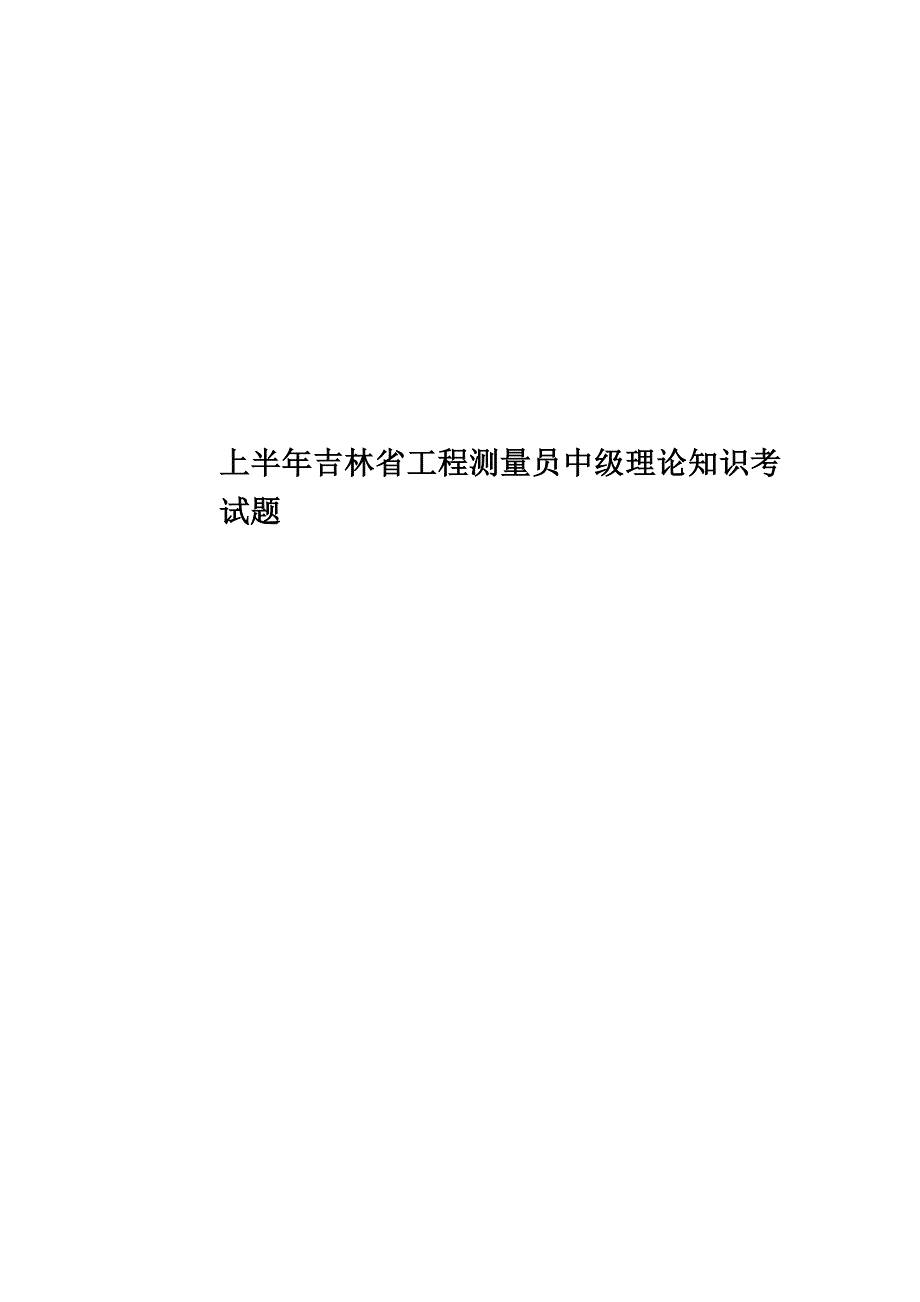 上半年吉林省工程测量员中级理论知识考试题